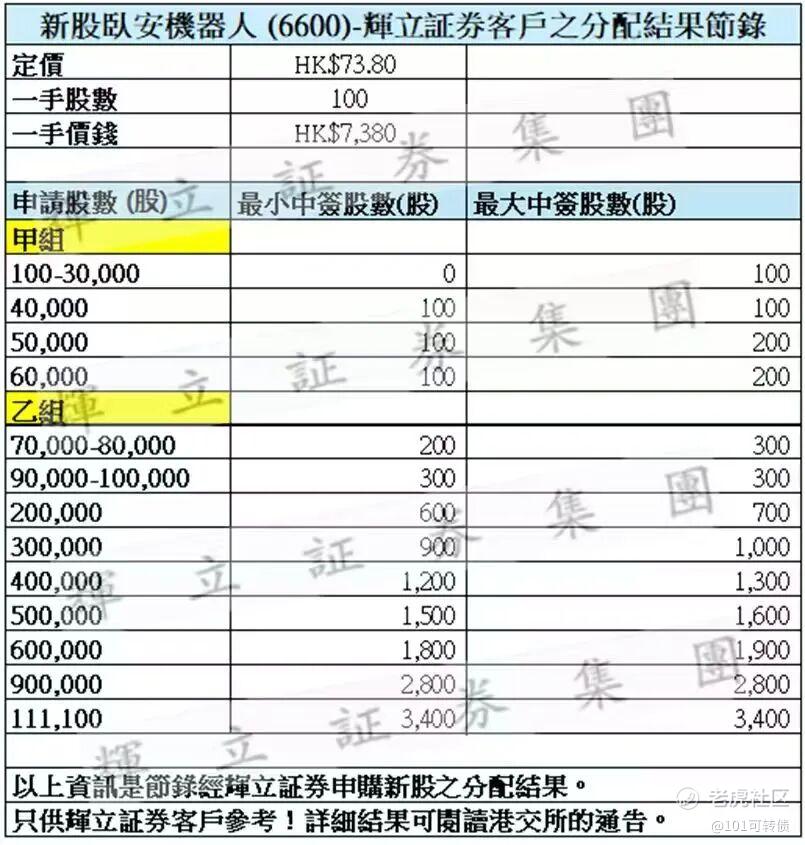 新股臥安機器人 (6600)-輝立証券客戶之分配結果節錄

| 定價 | HK$73.80 | |
|---|---|---|
| 一手股數 | 100 | |
| 一手價錢 | HK$7,380 | |
| | | |
| 申請股數 (股) | 最小中簽股數(股) | 最大中簽股數(股) |
| 甲組 | | |
| 100-30,000 | 0 | 100 |
| 40,000 | 100 | 100 |
| 50,000 | 100 | 200 |
| 60,000 | 100 | 200 |
| 乙組 | | |
| 70,000-80,000 | 200 | 300 |
| 90,000-100,000 | 300 | 300 |
| 200,000 | 600 | 700 |
| 300,000 | 900 | 1,000 |
| 400,000 | 1,200 | 1,300 |
| 500,000 | 1,500 | 1,600 |
| 600,000 | 1,800 | 1,900 |
| 900,000 | 2,800 | 2,800 |
| 111,100 | 3,400 | 3,400 |

以上資訊是節錄經輝立証券申購新股之分配結果。
只供輝立証券客戶參考！詳細結果可閱讀港交所的通告。

輝立証券集團

老虎社区
@101可转债